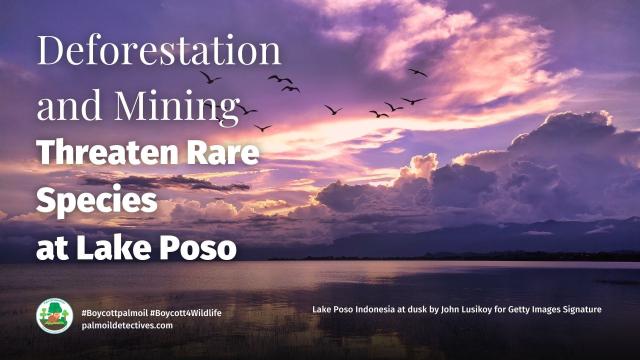 Deforestation and Mining Threaten Rare Species at Lake Poso

#Boycottpalmoil #Boycott4Wildlife
palmoildetectives.com

Lake Poso Indonesia at dusk by John Lusikoy for Getty Images Signature